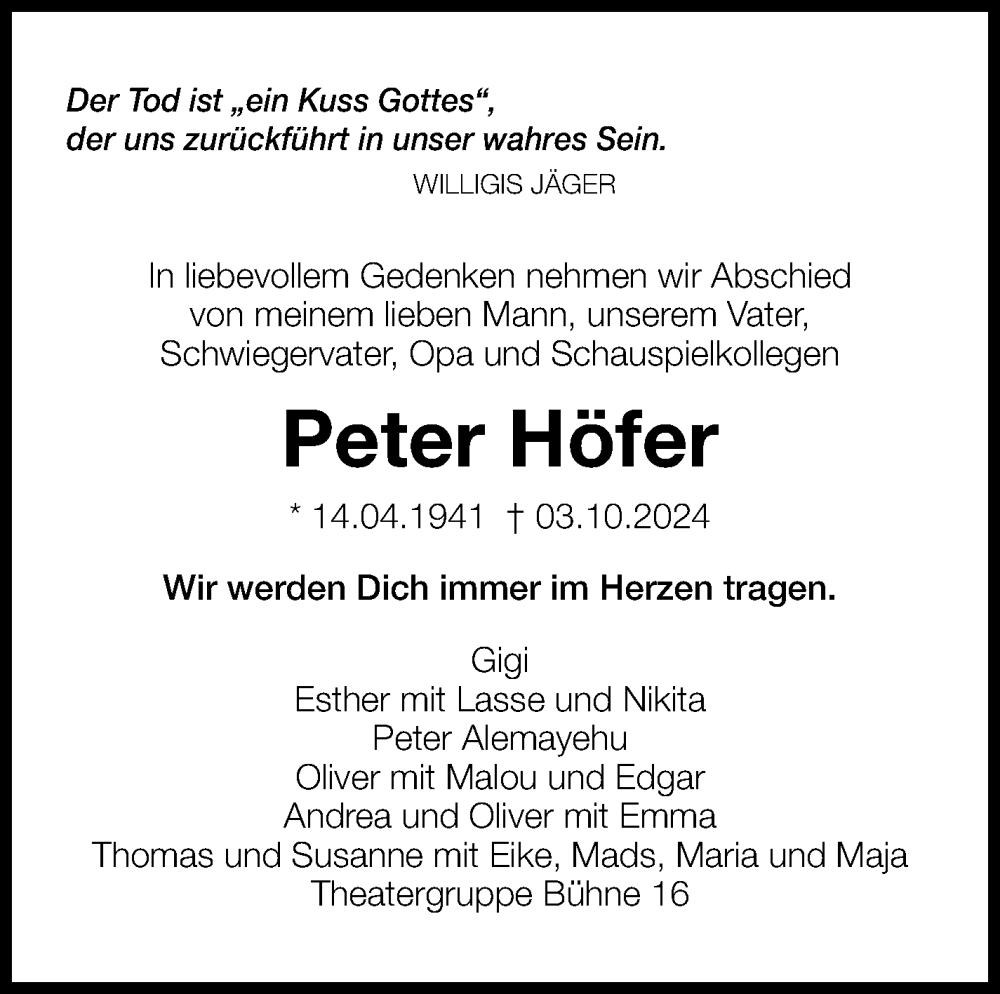 Der Tod ist „ein Kuss Gottes“,
der uns zurückführt in unser wahres Sein.
WILLIGIS JÄGER

In liebevollem Gedenken nehmen wir Abschied von meinem lieben Mann, unserem Vater, Schwiegervater, Opa und Schauspielkollegen

Peter Höfer

* 14.04.1941 † 03.10.2024

Wir werden Dich immer im Herzen tragen.

Gigi
Esther mit Lasse und Nikita
Peter Alemayehu
Oliver mit Malou und Edgar
Andrea und Oliver mit Emma
Thomas und Susanne mit Eike, Mads, Maria und Maja
Theatergruppe Bühne 16